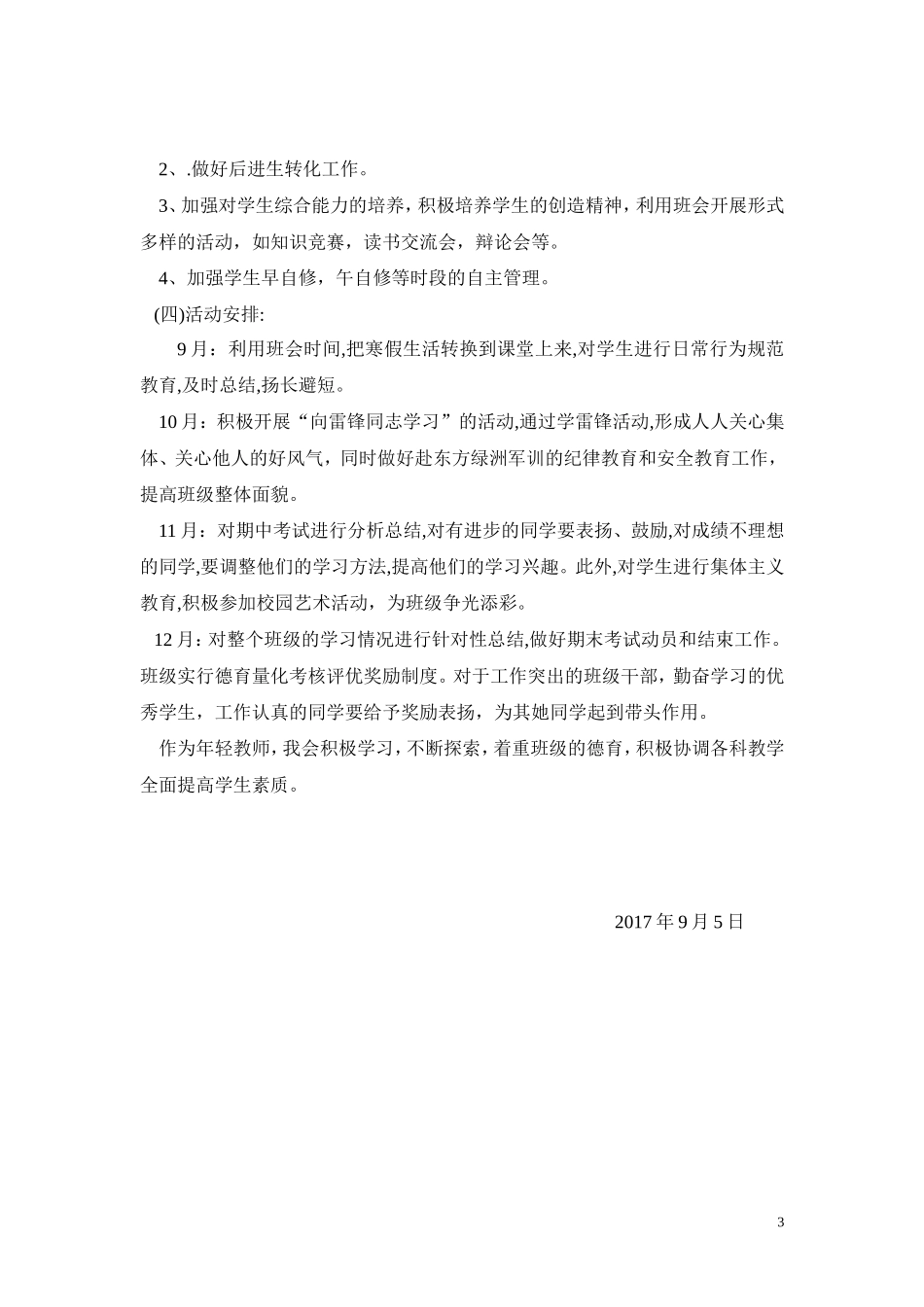 2、.做好后进生转化工作。

3、加强对学生综合能力的培养，积极培养学生的创造精神，利用班会开展形式多样的活动，如知识竞赛，读书交流会，辩论会等。

4、加强学生早自修，午自修等时段的自主管理。

(四)活动安排:

9月：利用班会时间,把寒假生活转换到课堂上来,对学生进行日常行为规范教育,及时总结,扬长避短。

10月：积极开展“向雷锋同志学习”的活动,通过学雷锋活动,形成人人关心集体、关心他人的好风气，同时做好赴东方绿洲军训的纪律教育和安全教育工作，提高班级整体面貌。

11月：对期中考试进行分析总结,对有进步的同学要表扬、鼓励,对成绩不理想的同学,要调整他们的学习方法,提高他们的学习兴趣。此外,对学生进行集体主义教育,积极参加校园艺术活动，为班级争光添彩。

12月：对整个班级的学习情况进行针对性总结,做好期末考试动员和结束工作。班级实行德育量化考核评优奖励制度。对于工作突出的班级干部，勤奋学习的优秀学生，工作认真的同学要给予奖励表扬，为其她同学起到带头作用。

作为年轻教师，我会积极学习，不断探索，着重班级的德育，积极协调各科教学全面提高学生素质。

2017年9月5日

3